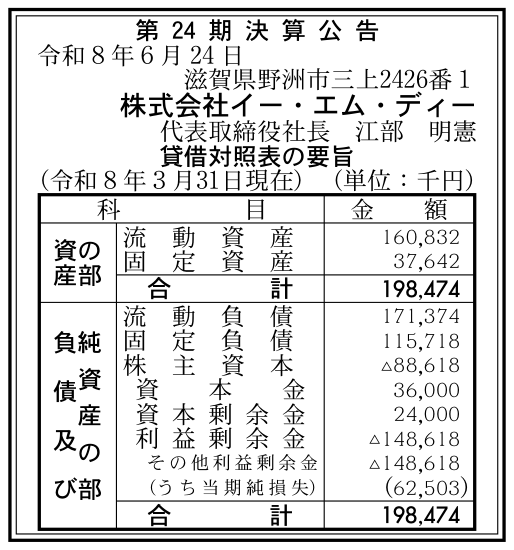 第24期決算公告
令和8年6月24日
滋賀県野洲市三上2426番1
株式会社イー・エム・ディー
代表取締役社長 江部 明憲
貸借対照表の要旨
(令和8年3月31日現在) (単位:千円)

| 科目 | | 金額 |
|---|---|---|
| 資産の部 | 流動資産 | 160,832 |
| | 固定資産 | 37,642 |
| | 合計 | 198,474 |
| 負債及び純資産の部 | 流動負債 | 171,374 |
| | 固定負債 | 115,718 |
| | 株主資本 | △88,618 |
| | 資本金 | 36,000 |
| | 資本剰余金 | 24,000 |
| | 利益剰余金 | △148,618 |
| | その他利益剰余金 | △148,618 |
| | (うち当期純損失) | (62,503) |
| | 合計 | 198,474 |